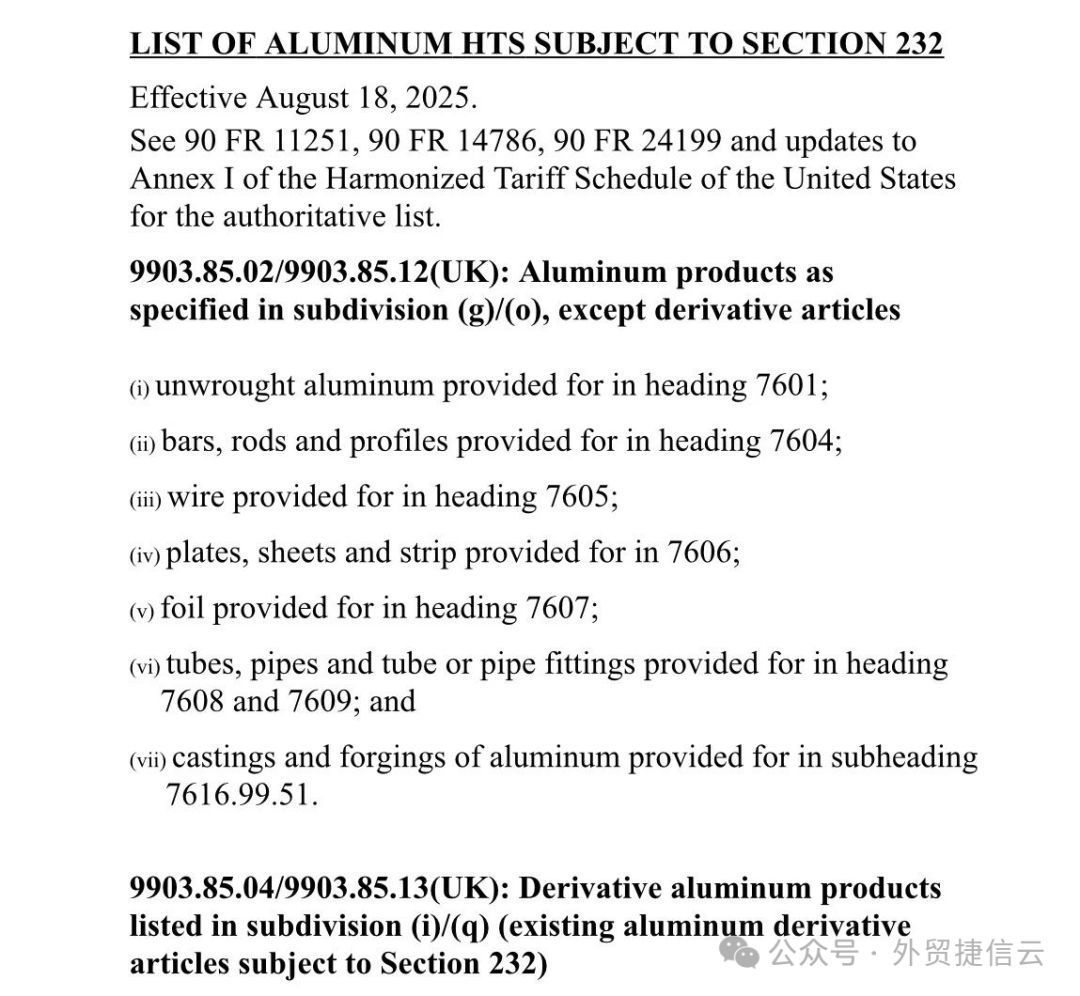 LIST OF ALUMINUM HTS SUBJECT TO SECTION 232

Effective August 18, 2025.
See 90 FR 11251, 90 FR 14786, 90 FR 24199 and updates to Annex I of the Harmonized Tariff Schedule of the United States for the authoritative list.

9903.85.02/9903.85.12(UK): Aluminum products as specified in subdivision (g)/(o), except derivative articles

(i) unwrought aluminum provided for in heading 7601;

(ii) bars, rods and profiles provided for in heading 7604;

(iii) wire provided for in heading 7605;

(iv) plates, sheets and strip provided for in 7606;

(v) foil provided for in heading 7607;

(vi) tubes, pipes and tube or pipe fittings provided for in heading 7608 and 7609; and

(vii) castings and forgings of aluminum provided for in subheading 7616.99.51.

9903.85.04/9903.85.13(UK): Derivative aluminum products listed in subdivision (i)/(q) (existing aluminum derivative articles subject to Section 232)

公众号 · 外贸捷信云